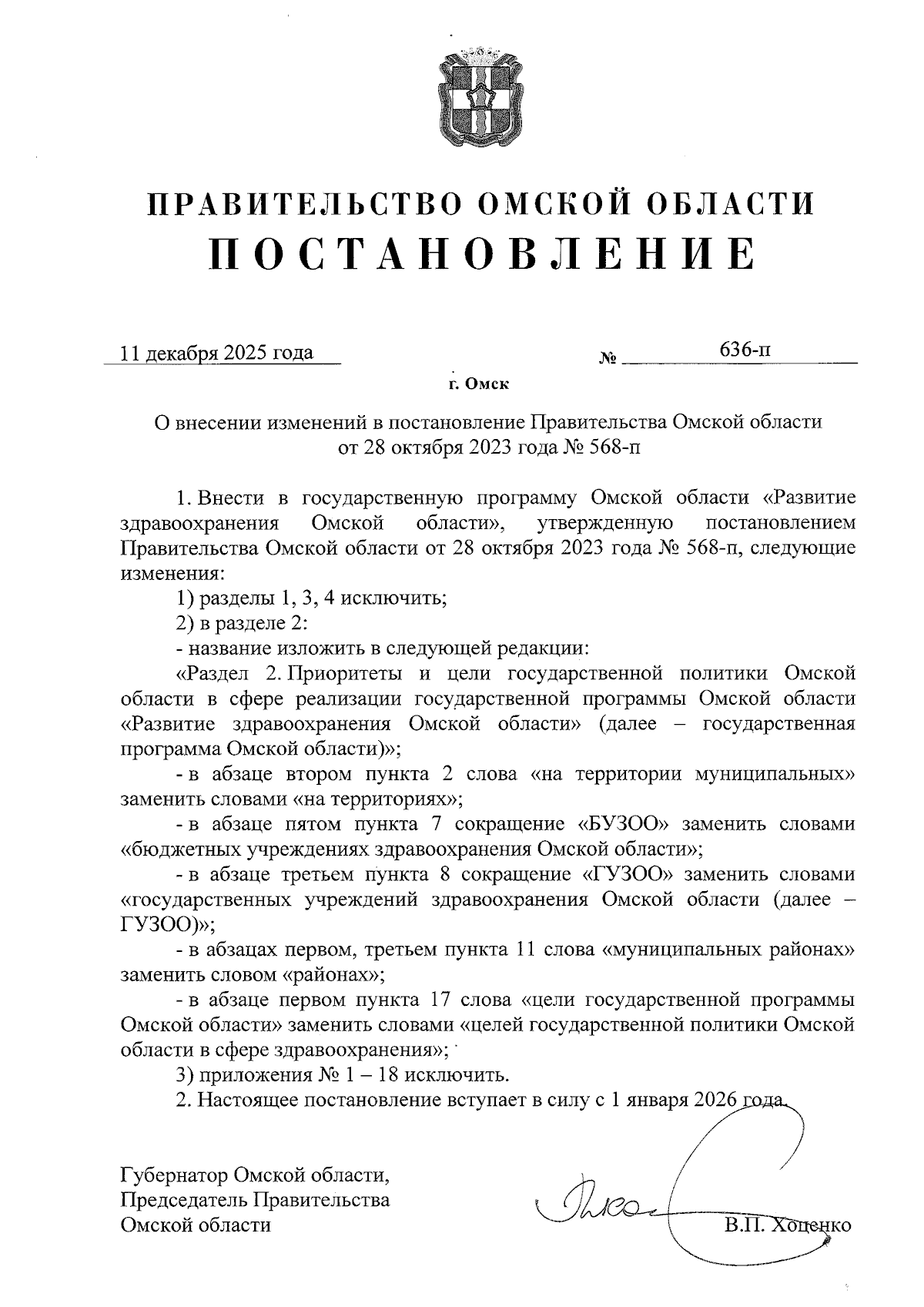 ПРАВИТЕЛЬСТВО ОМСКОЙ ОБЛАСТИ
ПОСТАНОВЛЕНИЕ

11 декабря 2025 года № 636-п

г. Омск

О внесении изменений в постановление Правительства Омской области от 28 октября 2023 года № 568-п

1. Внести в государственную программу Омской области «Развитие здравоохранения Омской области», утвержденную постановлением Правительства Омской области от 28 октября 2023 года № 568-п, следующие изменения:

1) разделы 1, 3, 4 исключить;

2) в разделе 2:

- название изложить в следующей редакции:

«Раздел 2. Приоритеты и цели государственной политики Омской области в сфере реализации государственной программы Омской области «Развитие здравоохранения Омской области» (далее – государственная программа Омской области)»;

- в абзаце втором пункта 2 слова «на территории муниципальных» заменить словами «на территориях»;

- в абзаце пятом пункта 7 сокращение «БУЗОО» заменить словами «бюджетных учреждениях здравоохранения Омской области»;

- в абзаце третьем пункта 8 сокращение «ГУЗОО» заменить словами «государственных учреждений здравоохранения Омской области (далее – ГУЗОО)»;

- в абзацах первом, третьем пункта 11 слова «муниципальных районах» заменить словом «районах»;

- в абзаце первом пункта 17 слова «цели государственной программы Омской области» заменить словами «целей государственной политики Омской области в сфере здравоохранения»;

3) приложения № 1 – 18 исключить.

2. Настоящее постановление вступает в силу с 1 января 2026 года.

Губернатор Омской области,
Председатель Правительства
Омской области

В.П. Хоценко